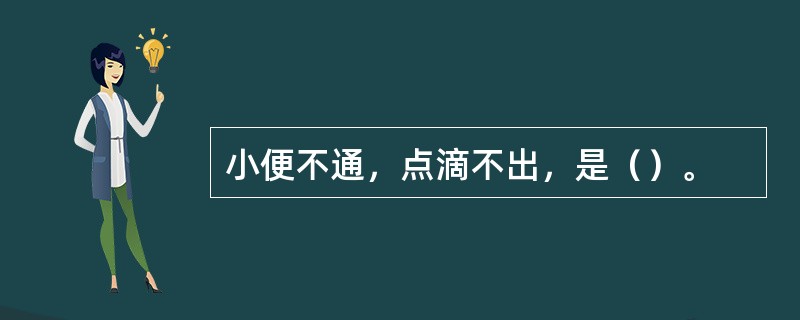 小便不通，点滴不出，是（）。